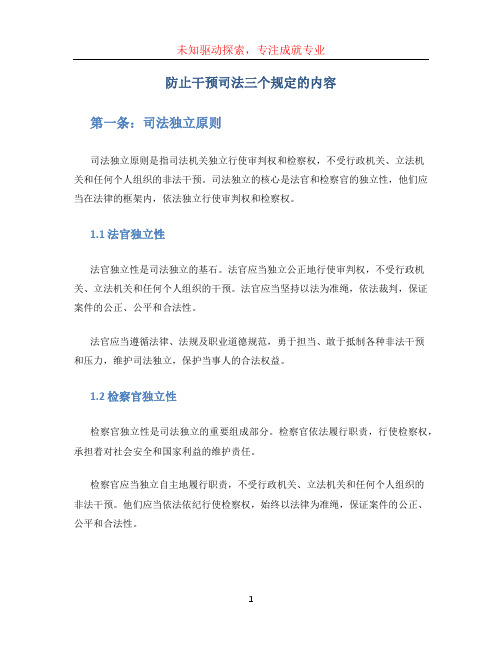 未知驱动探索，专注成就专业

防止干预司法三个规定的内容

第一条：司法独立原则

司法独立原则是指司法机关独立行使审判权和检察权，不受行政机关、立法机关和任何个人组织的非法干预。司法独立的核心是法官和检察官的独立性，他们应当在法律的框架内，依法独立行使审判权和检察权。

1.1 法官独立性

法官独立性是司法独立的基石。法官应当独立公正地行使审判权，不受行政机关、立法机关和任何个人组织的干预。法官应当坚持以法为准绳，依法裁判，保证案件的公正、公平和合法性。

法官应当遵循法律、法规及职业道德规范，勇于担当、敢于抵制各种非法干预和压力，维护司法独立，保护当事人的合法权益。

1.2 检察官独立性

检察官独立性是司法独立的重要组成部分。检察官依法履行职责，行使检察权，承担着对社会安全和国家利益的维护责任。

检察官应当独立自主地履行职责，不受行政机关、立法机关和任何个人组织的非法干预。他们应当依法依纪行使检察权，始终以法律为准绳，保证案件的公正、公平和合法性。

1